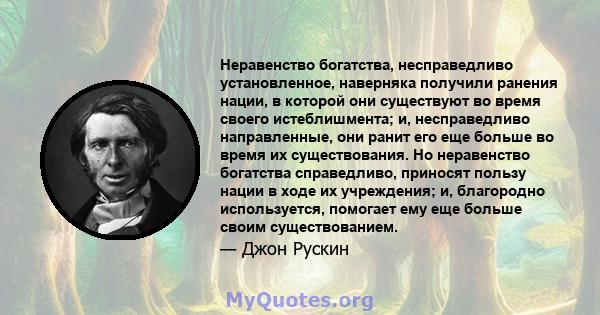 Неравенство богатства, несправедливо установленное, наверняка получили ранения нации, в которой они существуют во время своего истеблишмента; и, несправедливо направленные, они ранит его еще больше во время их существования. Но неравенство богатства справедливо, приносят пользу нации в ходе их учреждения; и, благородно используется, помогает ему еще больше своим существованием.

— Джон Рускин

MyQuotes.org